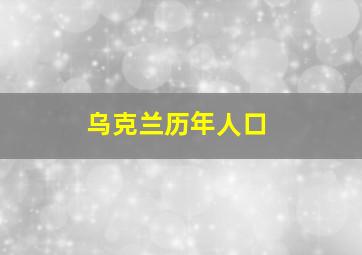 乌克兰历年人口